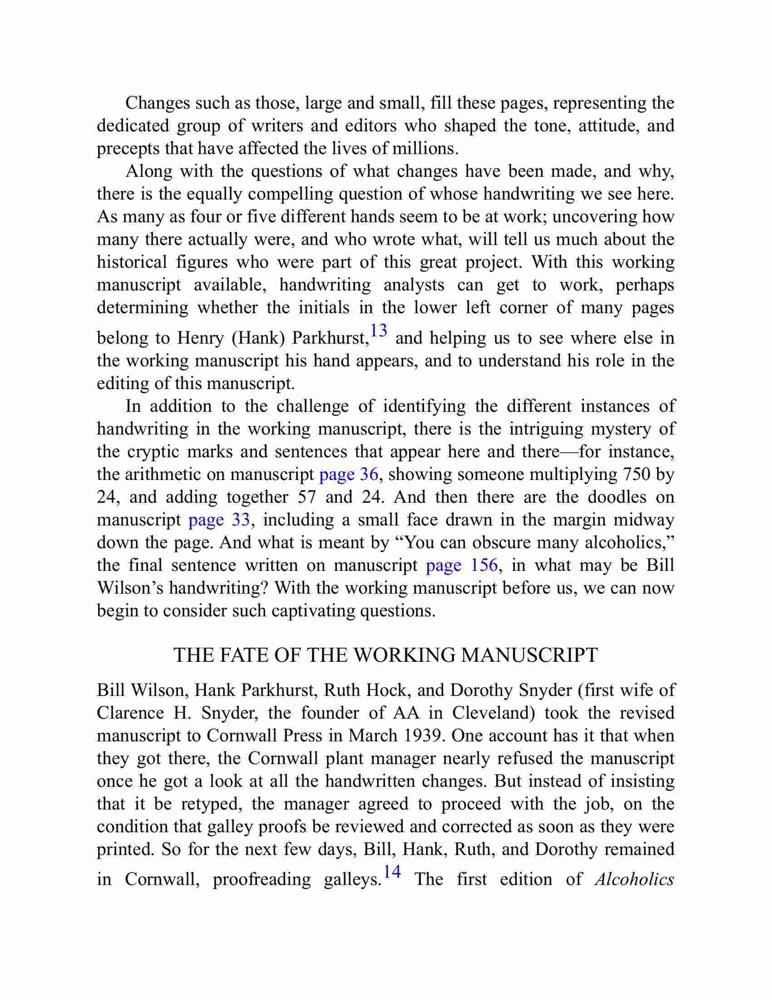 Changes such as those, large and small, fill these pages, representing the dedicated group of writers and editors who shaped the tone, attitude, and precepts that have affected the lives of millions.

Along with the questions of what changes have been made, and why, there is the equally compelling question of whose handwriting we see here. As many as four or five different hands seem to be at work; uncovering how many there actually were, and who wrote what, will tell us much about the historical figures who were part of this great project. With this working manuscript available, handwriting analysts can get to work, perhaps determining whether the initials in the lower left corner of many pages belong to Henry (Hank) Parkhurst,$^{13}$ and helping us to see where else in the working manuscript his hand appears, and to understand his role in the editing of this manuscript.

In addition to the challenge of identifying the different instances of handwriting in the working manuscript, there is the intriguing mystery of the cryptic marks and sentences that appear here and there—for instance, the arithmetic on manuscript page 36, showing someone multiplying 750 by 24, and adding together 57 and 24. And then there are the doodles on manuscript page 33, including a small face drawn in the margin midway down the page. And what is meant by “You can obscure many alcoholics,” the final sentence written on manuscript page 156, in what may be Bill Wilson’s handwriting? With the working manuscript before us, we can now begin to consider such captivating questions.

THE FATE OF THE WORKING MANUSCRIPT

Bill Wilson, Hank Parkhurst, Ruth Hock, and Dorothy Snyder (first wife of Clarence H. Snyder, the founder of AA in Cleveland) took the revised manuscript to Cornwall Press in March 1939. One account has it that when they got there, the Cornwall plant manager nearly refused the manuscript once he got a look at all the handwritten changes. But instead of insisting that it be retyped, the manager agreed to proceed with the job, on the condition that galley proofs be reviewed and corrected as soon as they were printed. So for the next few days, Bill, Hank, Ruth, and Dorothy remained in Cornwall, proofreading galleys.$^{14}$ The first edition of Alcoholics